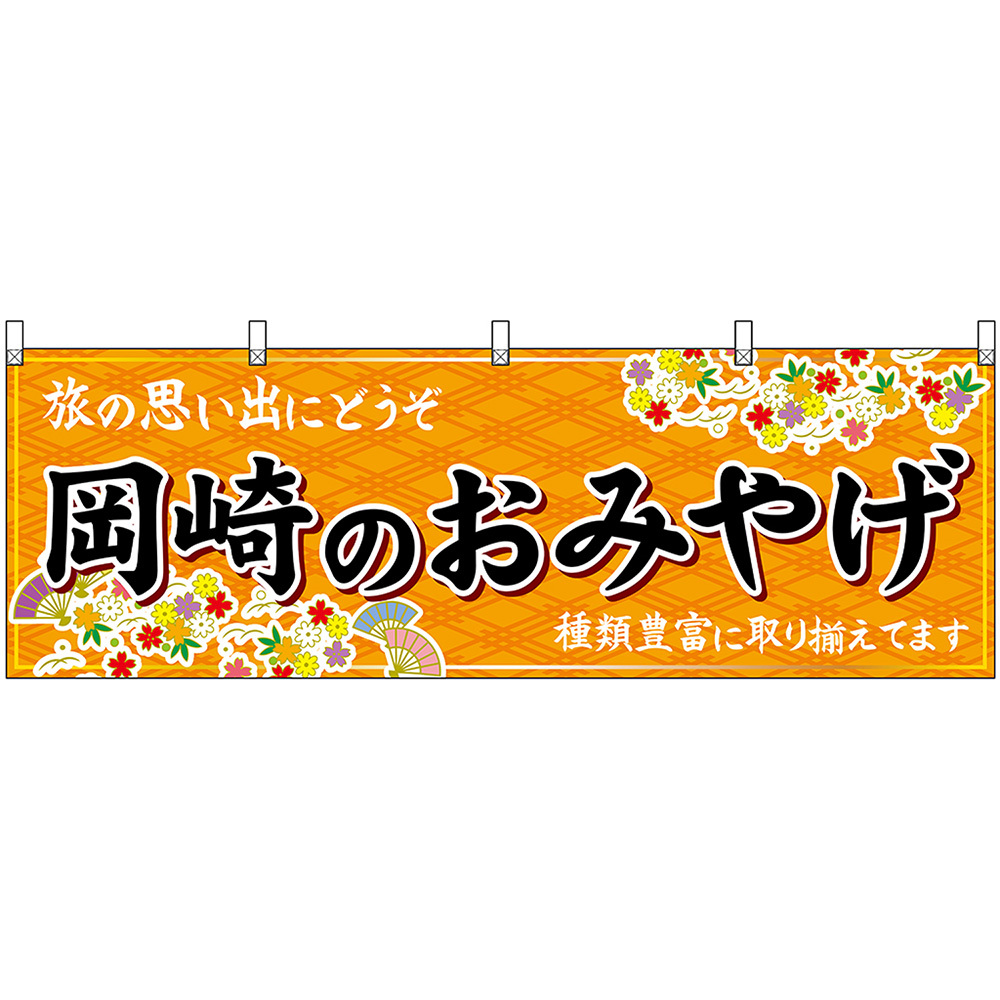 旅の思い出にどうぞ

岡崎のおみやげ

種類豊富に取り揃えてます